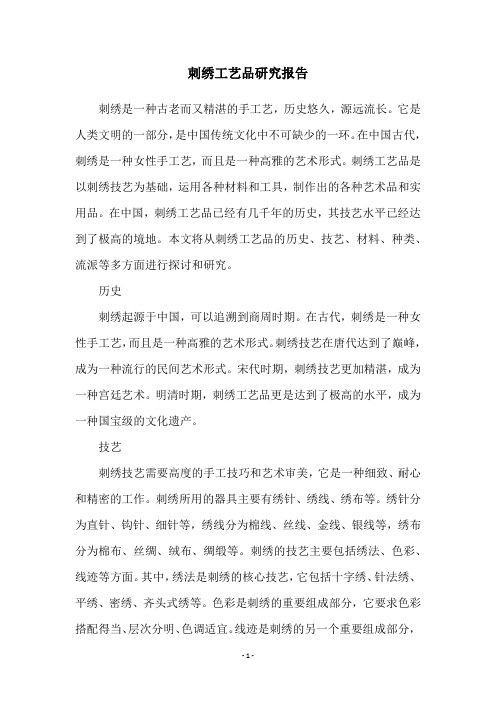 刺绣工艺品研究报告

刺绣是一种古老而又精湛的手工艺，历史悠久，源远流长。它是人类文明的一部分，是中国传统文化中不可缺少的一环。在中国古代，刺绣是一种女性手工艺，而且是一种高雅的艺术形式。刺绣工艺品是以刺绣技艺为基础，运用各种材料和工具，制作出的各种艺术品和实用品。在中国，刺绣工艺品已经有几千年的历史，其技艺水平已经达到了极高的境地。本文将从刺绣工艺品的历史、技艺、材料、种类、流派等多方面进行探讨和研究。

历史

刺绣起源于中国，可以追溯到商周时期。在古代，刺绣是一种女性手工艺，而且是一种高雅的艺术形式。刺绣技艺在唐代达到了巅峰，成为一种流行的民间艺术形式。宋代时期，刺绣技艺更加精湛，成为一种宫廷艺术。明清时期，刺绣工艺品更是达到了极高的水平，成为一种国宝级的文化遗产。

技艺

刺绣技艺需要高度的手工技巧和艺术审美，它是一种细致、耐心和精密的工作。刺绣所用的器具主要有绣针、绣线、绣布等。绣针分为直针、钩针、细针等，绣线分为棉线、丝线、金线、银线等，绣布分为棉布、丝绸、绒布、绸缎等。刺绣的技艺主要包括绣法、色彩、线迹等方面。其中，绣法是刺绣的核心技艺，它包括十字绣、针法绣、平绣、密绣、齐头式绣等。色彩是刺绣的重要组成部分，它要求色彩搭配得当、层次分明、色调适宜。线迹是刺绣的另一个重要组成部分，

- 1 -